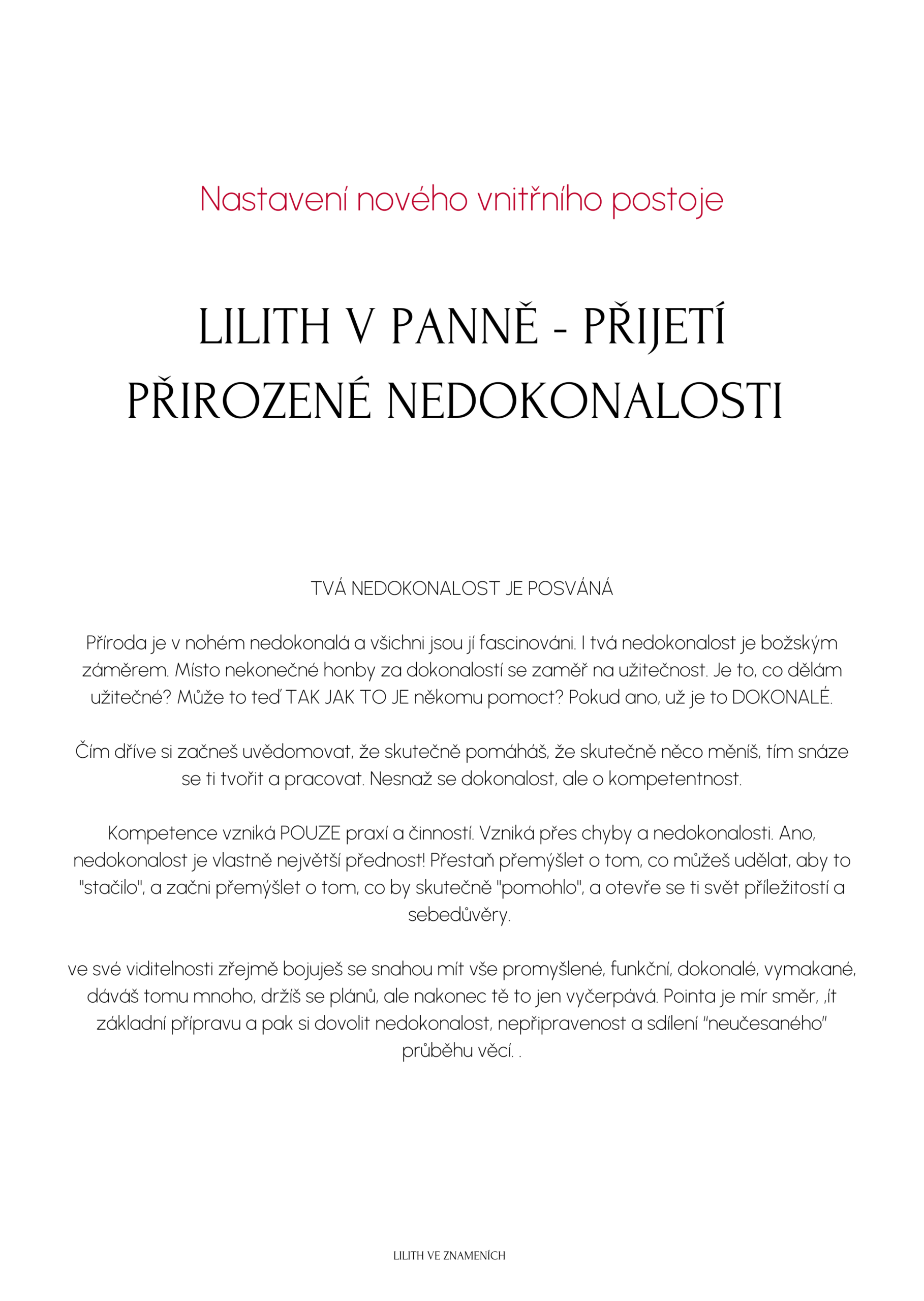 Nastavení nového vnitřního postoje

LILITH V PANNĚ - PŘIJETÍ PŘIROZENÉ NEDOKONALOSTI

TVÁ NEDOKONALOST JE POSVÁNÁ

Příroda je v nohém nedokonalá a všichni jsou jí fascinováni. I tvá nedokonalost je božským záměrem. Místo nekonečné honby za dokonalostí se zaměř na užitečnost. Je to, co dělám užitečné? Může to teď TAK JAK TO JE někomu pomoct? Pokud ano, už je to DOKONALÉ.

Čím dříve si začneš uvědomovat, že skutečně pomáháš, že skutečně něco měníš, tím snáze se ti tvořit a pracovat. Nesnaž se dokonalost, ale o kompetentnost.

Kompetence vzniká POUZE praxí a činností. Vzniká přes chyby a nedokonalosti. Ano, nedokonalost je vlastně největší přednost! Přestaň přemýšlet o tom, co můžeš udělat, aby to "stačilo", a začni přemýšlet o tom, co by skutečně "pomohlo", a otevře se ti svět příležitostí a sebedůvěry.

ve své viditelnosti zřejmě bojuješ se snahou mít vše promyšlené, funkční, dokonalé, vymakané, dáváš tomu mnoho, držíš se plánů, ale nakonec tě to jen vyčerpává. Pointa je mír směr, ,ít základní přípravu a pak si dovolit nedokonalost, nepřipravenost a sdílení "neučesaného" průběhu věcí. .

LILITH VE ZNAMENÍCH